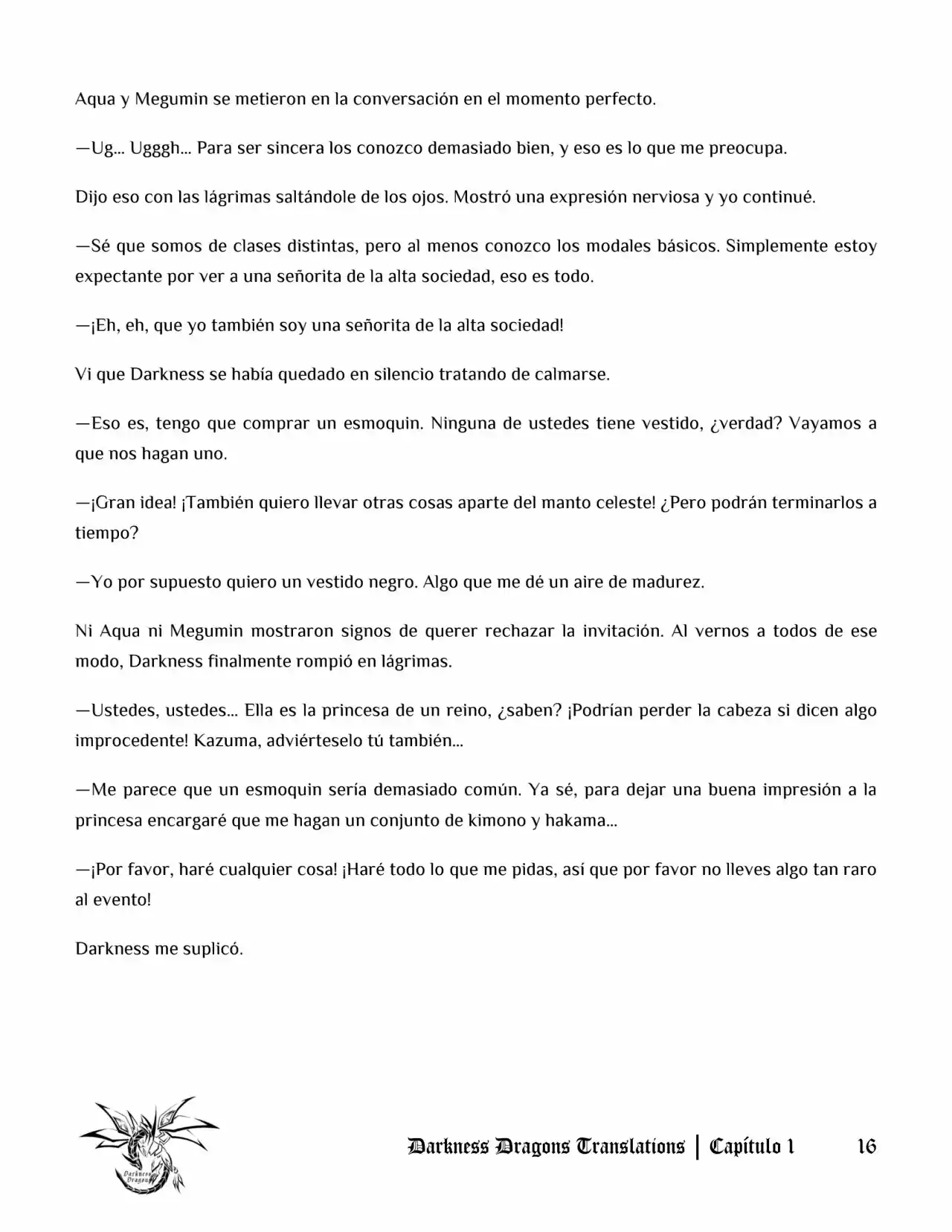 Aqua y Megumin se metieron en la conversación en el momento perfecto.

—Ug… Ugggh… Para ser sincera los conozco demasiado bien, y eso es lo que me preocupa.

Dijo eso con las lágrimas saltándole de los ojos. Mostró una expresión nerviosa y yo continué.

—Sé que somos de clases distintas, pero al menos conozco los modales básicos. Simplemente estoy expectante por ver a una señorita de la alta sociedad, eso es todo.

—¡Eh, eh, que yo también soy una señorita de la alta sociedad!

Vi que Darkness se había quedado en silencio tratando de calmarse.

—Eso es, tengo que comprar un esmoquin. Ninguna de ustedes tiene vestido, ¿verdad? Vayamos a que nos hagan uno.

—¡Gran idea! ¡También quiero llevar otras cosas aparte del manto celeste! ¿Pero podrán terminarlos a tiempo?

—Yo por supuesto quiero un vestido negro. Algo que me dé un aire de madurez.

Ni Aqua ni Megumin mostraron signos de querer rechazar la invitación. Al vernos a todos de ese modo, Darkness finalmente rompió en lágrimas.

—Ustedes, ustedes… Ella es la princesa de un reino, ¿saben? ¡Podrían perder la cabeza si dicen algo improcedente! Kazuma, adviérteselo tú también…

—Me parece que un esmoquin sería demasiado común. Ya sé, para dejar una buena impresión a la princesa encargaré que me hagan un conjunto de kimono y hakama…

—¡Por favor, haré cualquier cosa! ¡Haré todo lo que me pidas, así que por favor no lleves algo tan raro al evento!

Darkness me suplicó.

Darkness Dragons Translations | Capítulo 1 16